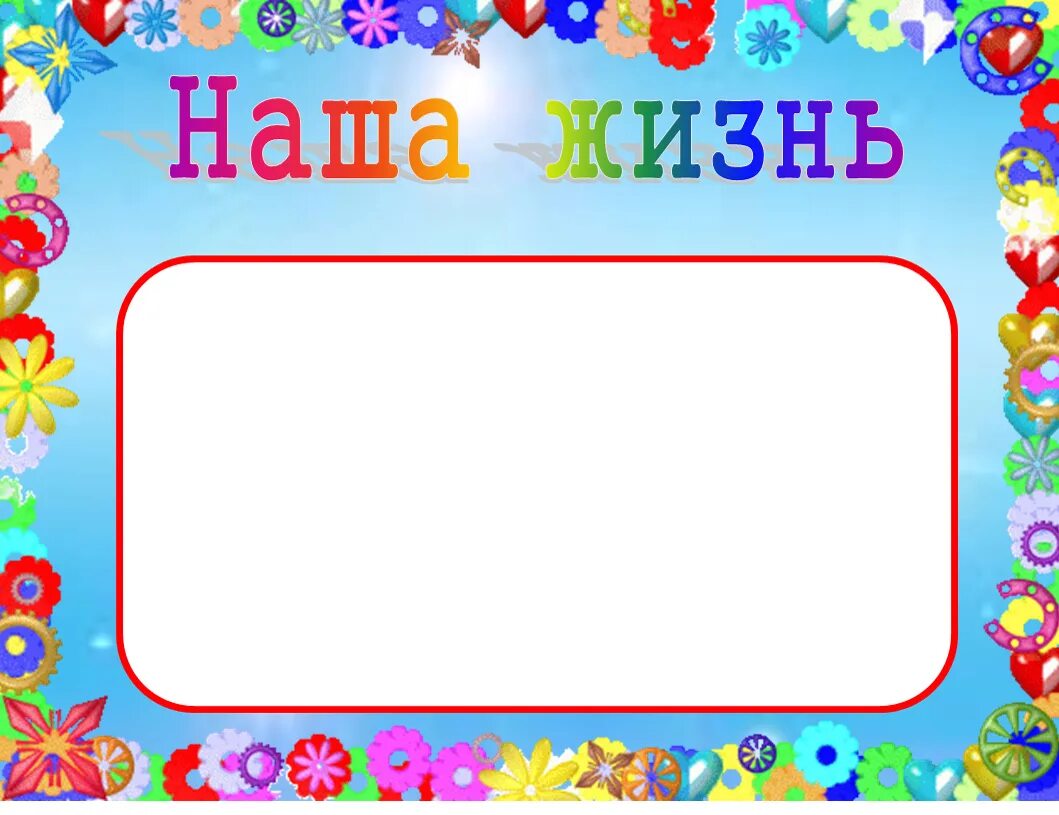 Наша жизнь